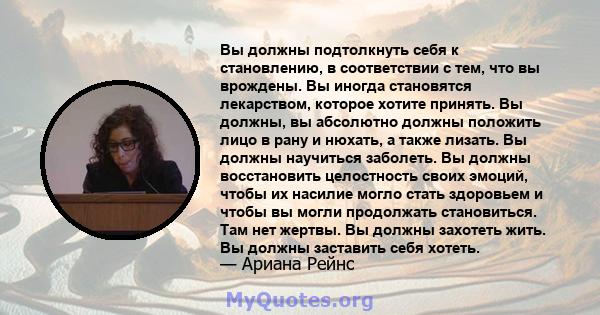 Вы должны подтолкнуть себя к становлению, в соответствии с тем, что вы врождены. Вы иногда становятся лекарством, которое хотите принять. Вы должны, вы абсолютно должны положить лицо в рану и нюхать, а также лизать. Вы должны научиться заболеть. Вы должны восстановить целостность своих эмоций, чтобы их насилие могло стать здоровьем и чтобы вы могли продолжать становиться. Там нет жертвы. Вы должны захотеть жить. Вы должны заставить себя хотеть.
— Ариана Рейнс

MyQuotes.org